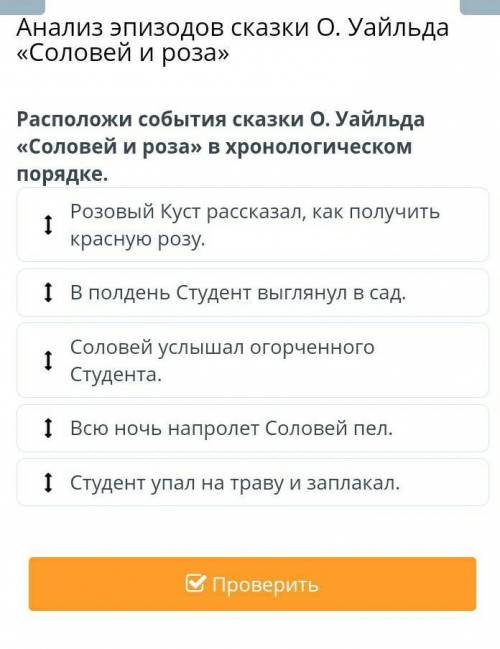 Анализ эпизодов сказки О. Уайльда «Соловей и роза»

Расположи события сказки О. Уайльда «Соловей и роза» в хронологическом порядке.

Розовый Куст рассказал, как получить красную розу.

В полдень Студент выглянул в сад.

Соловей услышал огорченного Студента.

Всю ночь напролет Соловей пел.

Студент упал на траву и заплакал.

Проверить